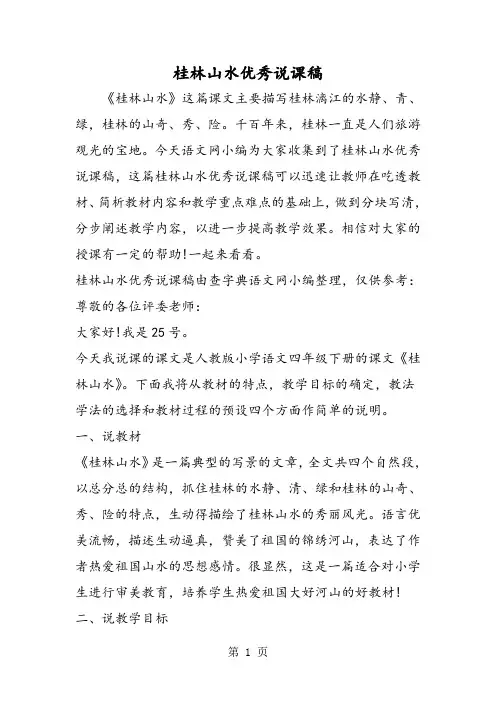 桂林山水优秀说课稿

《桂林山水》这篇课文主要描写桂林漓江的水静、青、绿，桂林的山奇、秀、险。千百年来，桂林一直是人们旅游观光的宝地。今天语文网小编为大家收集到了桂林山水优秀说课稿，这篇桂林山水优秀说课稿可以迅速让教师在吃透教材、简析教材内容和教学重点难点的基础上，做到分块写清，分步阐述教学内容，以进一步提高教学效果。相信对大家的授课有一定的帮助!一起来看看。

桂林山水优秀说课稿由查字典语文网小编整理，仅供参考：

尊敬的各位评委老师：

大家好!我是25号。

今天我说课的课文是人教版小学语文四年级下册的课文《桂林山水》。下面我将从教材的特点，教学目标的确定，教法学法的选择和教材过程的预设四个方面作简单的说明。

一、说教材

《桂林山水》是一篇典型的写景的文章，全文共四个自然段，以总分总的结构，抓住桂林的水静、清、绿和桂林的山奇、秀、险的特点，生动得描绘了桂林山水的秀丽风光。语言优美流畅，描述生动逼真，赞美了祖国的锦绣河山，表达了作者热爱祖国山水的思想感情。很显然，这是一篇适合对小学生进行审美教育，培养学生热爱祖国大好河山的好教材!

二、说教学目标

第 1 页